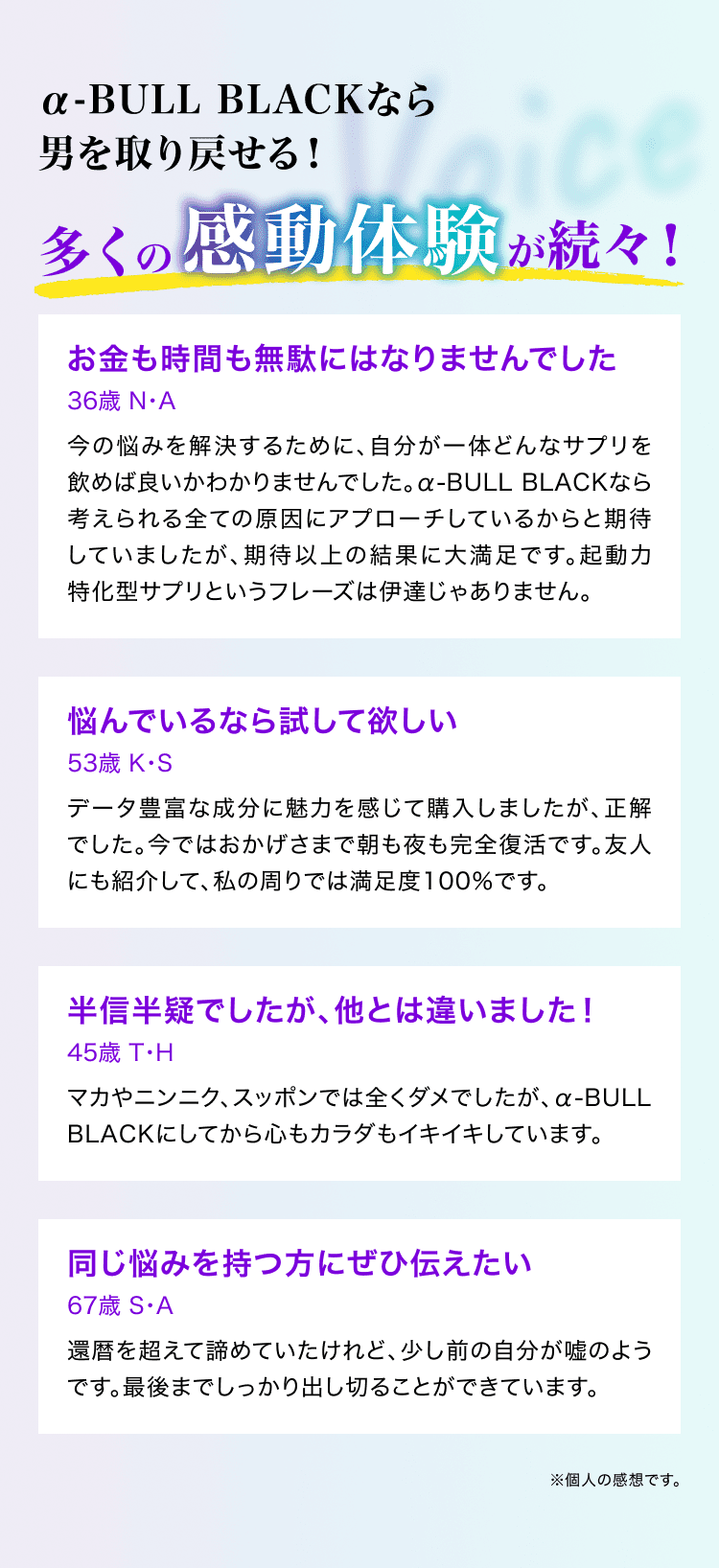 α-BULL BLACKなら
男を取り戻せる！

Voice

多くの感動体験が続々！

お金も時間も無駄にはなりませんでした
36歳 N・A
今の悩みを解決するために、自分が一体どんなサプリを飲めば良いかわかりませんでした。α-BULL BLACKなら考えられる全ての原因にアプローチしているからと期待していましたが、期待以上の結果に大満足です。起動力特化型サプリというフレーズは伊達じゃありません。

悩んでいるなら試して欲しい
53歳 K・S
データ豊富な成分に魅力を感じて購入しましたが、正解でした。今ではおかげさまで朝も夜も完全復活です。友人にも紹介して、私の周りでは満足度100%です。

半信半疑でしたが、他とは違いました！
45歳 T・H
マカやニンニク、スッポンでは全くダメでしたが、α-BULL BLACKにしてから心もカラダもイキイキしています。

同じ悩みを持つ方にぜひ伝えたい
67歳 S・A
還暦を超えて諦めていたけれど、少し前の自分が嘘のようです。最後までしっかり出し切ることができています。

※個人の感想です。